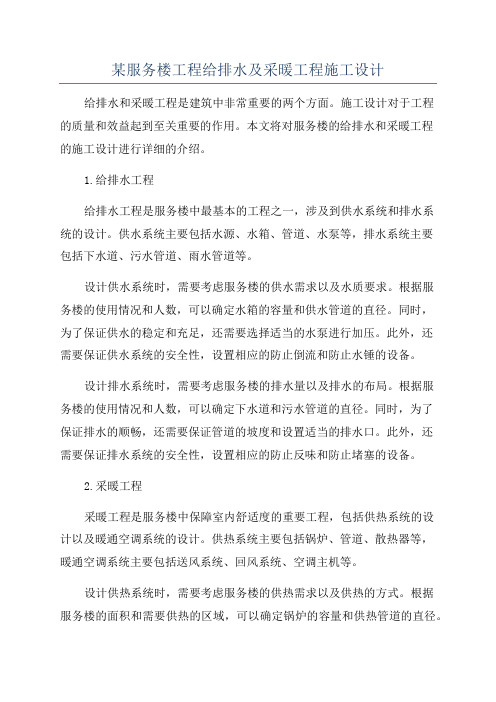 某服务楼工程给排水及采暖工程施工设计

给排水和采暖工程是建筑中非常重要的两个方面。施工设计对于工程的质量和效益起到至关重要的作用。本文将对服务楼的给排水和采暖工程的施工设计进行详细的介绍。

1.给排水工程

给排水工程是服务楼中最基本的工程之一，涉及到供水系统和排水系统的设计。供水系统主要包括水源、水箱、管道、水泵等，排水系统主要包括下水道、污水管道、雨水管道等。

设计供水系统时，需要考虑服务楼的供水需求以及水质要求。根据服务楼的使用情况和人数，可以确定水箱的容量和供水管道的直径。同时，为了保证供水的稳定和充足，还需要选择适当的水泵进行加压。此外，还需要保证供水系统的安全性，设置相应的防止倒流和防止水锤的设备。

设计排水系统时，需要考虑服务楼的排水量以及排水的布局。根据服务楼的使用情况和人数，可以确定下水道和污水管道的直径。同时，为了保证排水的顺畅，还需要保证管道的坡度和设置适当的排水口。此外，还需要保证排水系统的安全性，设置相应的防止反味和防止堵塞的设备。

2.采暖工程

采暖工程是服务楼中保障室内舒适度的重要工程，包括供热系统的设计以及暖通空调系统的设计。供热系统主要包括锅炉、管道、散热器等，暖通空调系统主要包括送风系统、回风系统、空调主机等。

设计供热系统时，需要考虑服务楼的供热需求以及供热的方式。根据服务楼的面积和需要供热的区域，可以确定锅炉的容量和供热管道的直径。